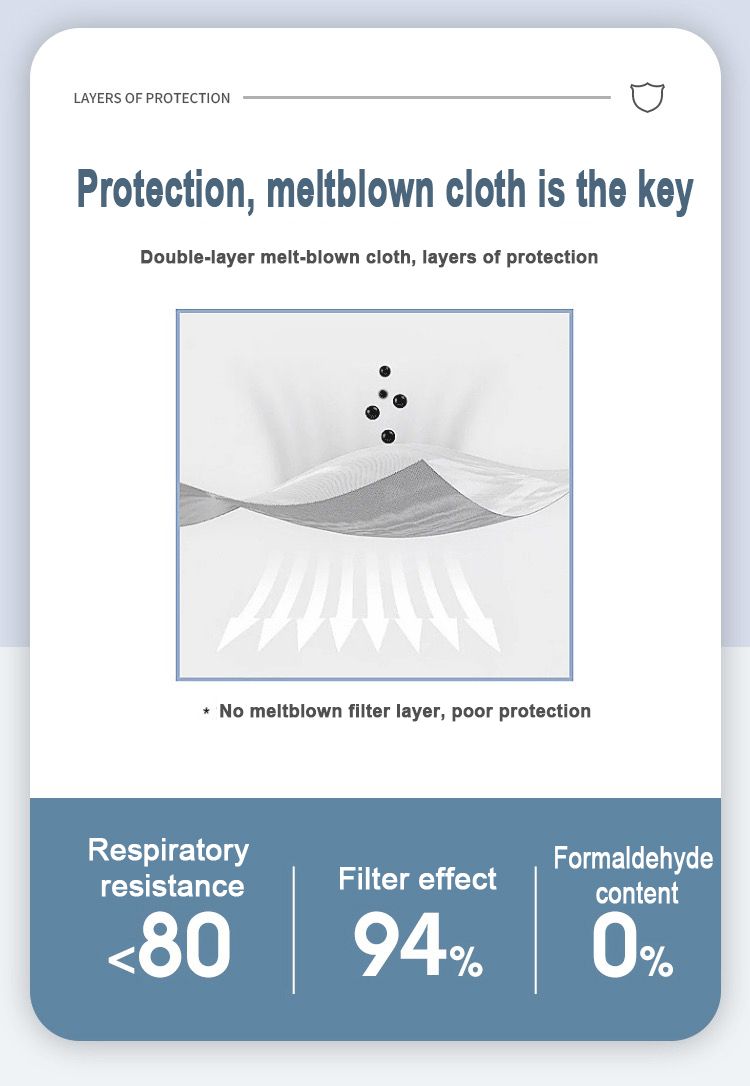 LAYERS OF PROTECTION

Protection, meltblown cloth is the key

Double-layer melt-blown cloth, layers of protection

* No meltblown filter layer, poor protection

Respiratory resistance
<80

Filter effect
94%

Formaldehyde content
0%